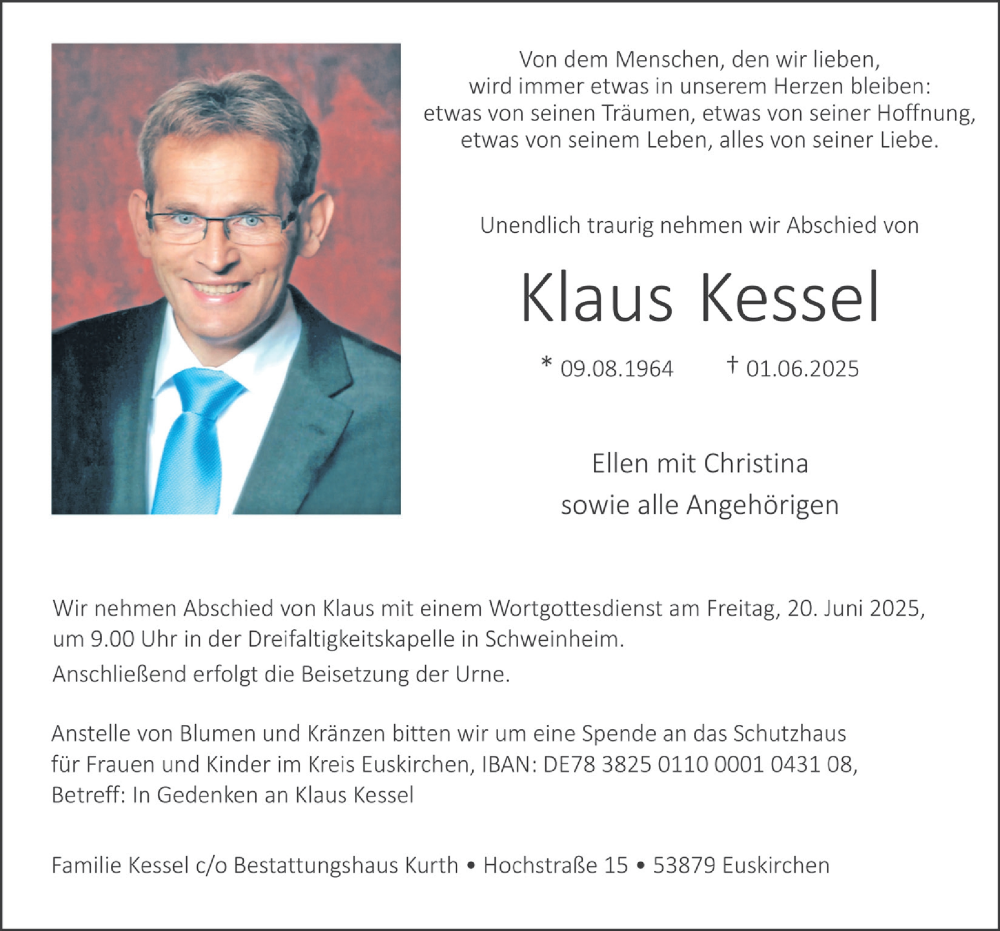 Von dem Menschen, den wir lieben,
wird immer etwas in unserem Herzen bleiben:
etwas von seinen Träumen, etwas von seiner Hoffnung,
etwas von seinem Leben, alles von seiner Liebe.

Unendlich traurig nehmen wir Abschied von

Klaus Kessel

* 09.08.1964 † 01.06.2025

Ellen mit Christina
sowie alle Angehörigen

Wir nehmen Abschied von Klaus mit einem Wortgottesdienst am Freitag, 20. Juni 2025, um 9.00 Uhr in der Dreifaltigkeitskapelle in Schweinheim.
Anschließend erfolgt die Beisetzung der Urne.

Anstelle von Blumen und Kränzen bitten wir um eine Spende an das Schutzhaus für Frauen und Kinder im Kreis Euskirchen, IBAN: DE78 3825 0110 0001 0431 08, Betreff: In Gedenken an Klaus Kessel

Familie Kessel c/o Bestattungshaus Kurth • Hochstraße 15 • 53879 Euskirchen